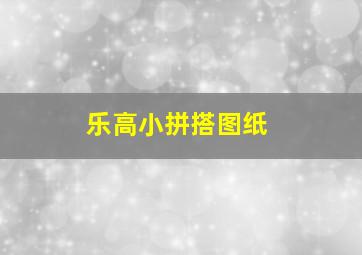 乐高小拼搭图纸